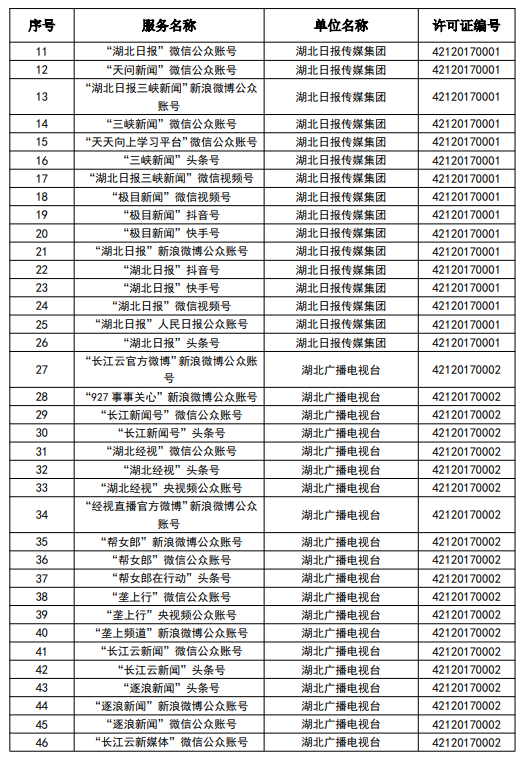 | 序号 | 服务名称 | 单位名称 | 许可证编号 |
|---|---|---|---|
| 11 | “湖北日报”微信公众账号 | 湖北日报传媒集团 | 42120170001 |
| 12 | “天问新闻”微信公众账号 | 湖北日报传媒集团 | 42120170001 |
| 13 | “湖北日报三峡新闻”新浪微博公众账号 | 湖北日报传媒集团 | 42120170001 |
| 14 | “三峡新闻”微信公众账号 | 湖北日报传媒集团 | 42120170001 |
| 15 | “天天向上学习平台”微信公众账号 | 湖北日报传媒集团 | 42120170001 |
| 16 | “三峡新闻”头条号 | 湖北日报传媒集团 | 42120170001 |
| 17 | “湖北日报三峡新闻”微信视频号 | 湖北日报传媒集团 | 42120170001 |
| 18 | “极目新闻”微信视频号 | 湖北日报传媒集团 | 42120170001 |
| 19 | “极目新闻”抖音号 | 湖北日报传媒集团 | 42120170001 |
| 20 | “极目新闻”快手号 | 湖北日报传媒集团 | 42120170001 |
| 21 | “湖北日报”新浪微博公众账号 | 湖北日报传媒集团 | 42120170001 |
| 22 | “湖北日报”抖音号 | 湖北日报传媒集团 | 42120170001 |
| 23 | “湖北日报”快手号 | 湖北日报传媒集团 | 42120170001 |
| 24 | “湖北日报”微信视频号 | 湖北日报传媒集团 | 42120170001 |
| 25 | “湖北日报”人民日报公众账号 | 湖北日报传媒集团 | 42120170001 |
| 26 | “湖北日报”头条号 | 湖北日报传媒集团 | 42120170001 |
| 27 | “长江云官方微博”新浪微博公众账号 | 湖北广播电视台 | 42120170002 |
| 28 | “927 事事关心”新浪微博公众账号 | 湖北广播电视台 | 42120170002 |
| 29 | “长江新闻号”微信公众账号 | 湖北广播电视台 | 42120170002 |
| 30 | “长江新闻号”头条号 | 湖北广播电视台 | 42120170002 |
| 31 | “湖北经视”微信公众账号 | 湖北广播电视台 | 42120170002 |
| 32 | “湖北经视”头条号 | 湖北广播电视台 | 42120170002 |
| 33 | “湖北经视”央视频公众账号 | 湖北广播电视台 | 42120170002 |
| 34 | “经视直播官方微博”新浪微博公众账号 | 湖北广播电视台 | 42120170002 |
| 35 | “帮女郎”新浪微博公众账号 | 湖北广播电视台 | 42120170002 |
| 36 | “帮女郎”微信公众账号 | 湖北广播电视台 | 42120170002 |
| 37 | “帮女郎在行动”头条号 | 湖北广播电视台 | 42120170002 |
| 38 | “垄上行”微信公众账号 | 湖北广播电视台 | 42120170002 |
| 39 | “垄上行”央视频公众账号 | 湖北广播电视台 | 42120170002 |
| 40 | “垄上频道”新浪微博公众账号 | 湖北广播电视台 | 42120170002 |
| 41 | “长江云新闻”微信公众账号 | 湖北广播电视台 | 42120170002 |
| 42 | “长江云新闻”头条号 | 湖北广播电视台 | 42120170002 |
| 43 | “逐浪新闻”头条号 | 湖北广播电视台 | 42120170002 |
| 44 | “逐浪新闻”新浪微博公众账号 | 湖北广播电视台 | 42120170002 |
| 45 | “逐浪新闻”微信公众账号 | 湖北广播电视台 | 42120170002 |
| 46 | “长江云新媒体”微信公众账号 | 湖北广播电视台 | 42120170002 |